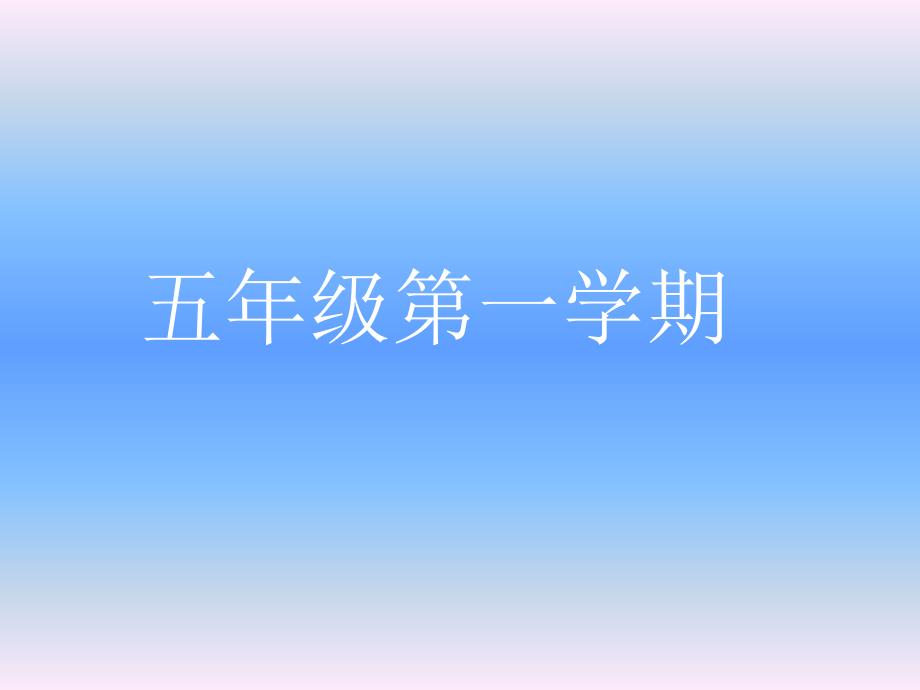 五年级第一学期